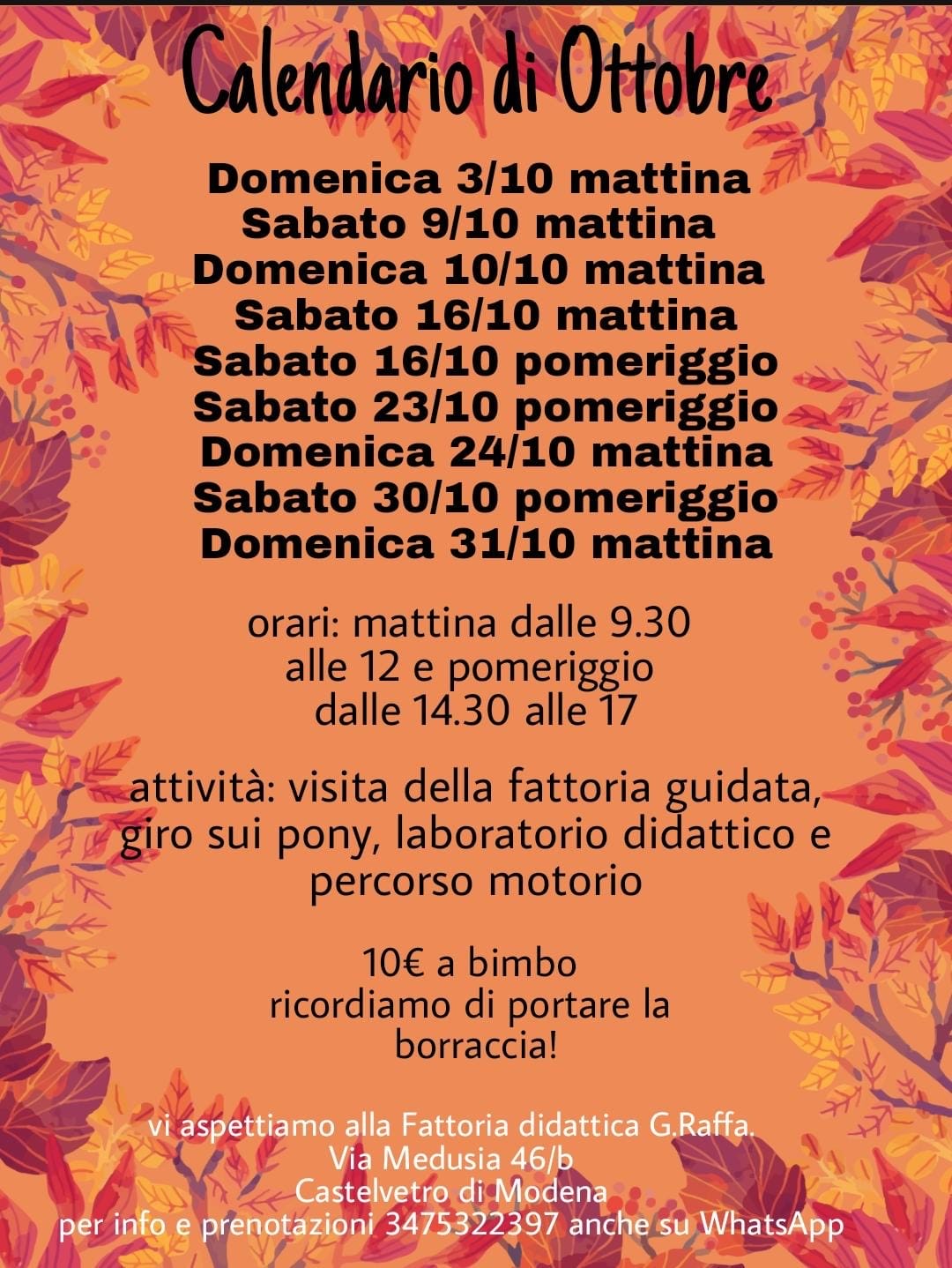 Calendario di Ottobre

Domenica 3/10 mattina
Sabato 9/10 mattina
Domenica 10/10 mattina
Sabato 16/10 mattina
Sabato 16/10 pomeriggio
Sabato 23/10 pomeriggio
Domenica 24/10 mattina
Sabato 30/10 pomeriggio
Domenica 31/10 mattina

orari: mattina dalle 9.30 alle 12 e pomeriggio dalle 14.30 alle 17

attività: visita della fattoria guidata, giro sui pony, laboratorio didattico e percorso motorio

10€ a bimbo
ricordiamo di portare la borraccia!

vi aspettiamo alla Fattoria didattica G.Raffa.
Via Medusia 46/b
Castelvetro di Modena
per info e prenotazioni 3475322397 anche su WhatsApp